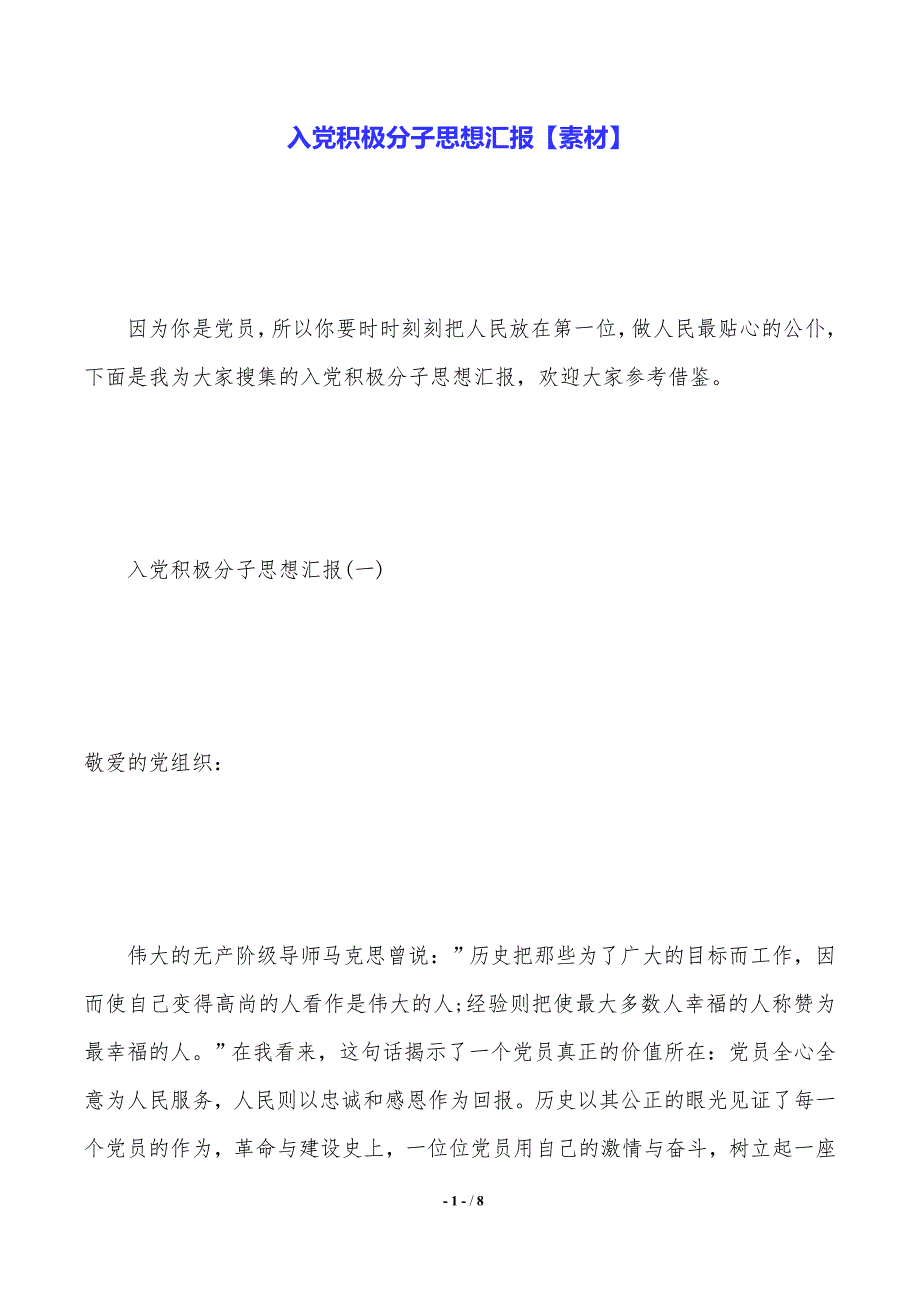 入党积极分子思想汇报【素材】

因为你是党员，所以你要时时刻刻把人民放在第一位，做人民最贴心的公仆，下面是我为大家搜集的入党积极分子思想汇报，欢迎大家参考借鉴。

入党积极分子思想汇报(一)

敬爱的党组织：

伟大的无产阶级导师马克思曾说：”历史把那些为了广大的目标而工作，因而使自己变得高尚的人看作是伟大的人;经验则把使最大多数人幸福的人称赞为最幸福的人。”在我看来，这句话揭示了一个党员真正的价值所在：党员全心全意为人民服务，人民则以忠诚和感恩作为回报。历史以其公正的眼光见证了每一个党员的作为，革命与建设史上，一位位党员用自己的激情与奋斗，树立起一座

- 1 - / 8